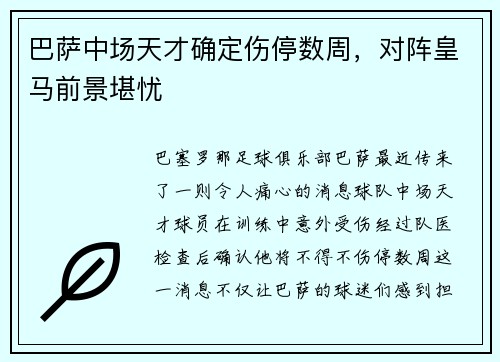 巴萨中场天才确定伤停数周，对阵皇马前景堪忧

巴塞罗那足球俱乐部巴萨最近传来了一则令人痛心的消息球队中场天才球员在训练中意外受伤经过队医检查后确认他将不得不伤停数周这一消息不仅让巴萨的球迷们感到担